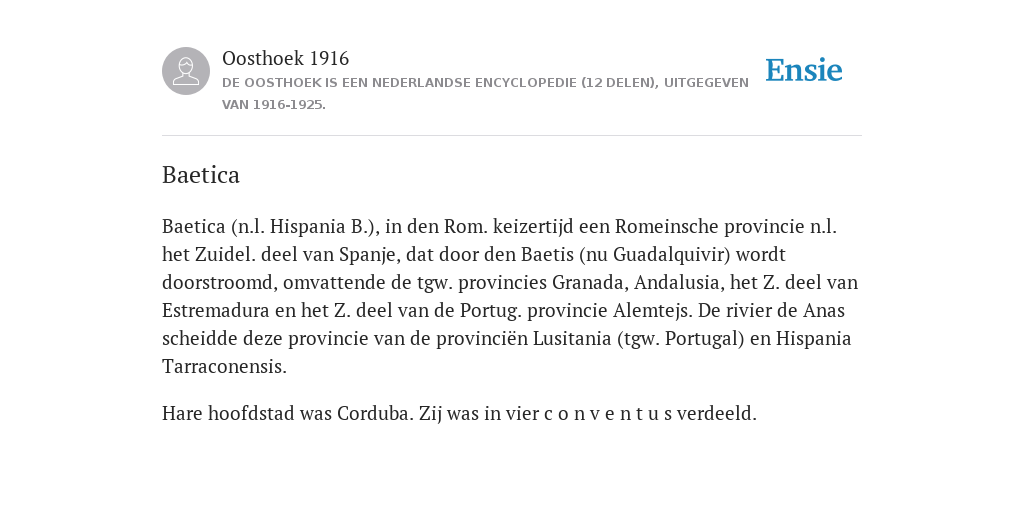 Oosthoek 1916
DE OOSTHOEK IS EEN NEDERLANDSE ENCYCLOPEDIE (12 DELEN), UITGEGEVEN VAN 1916-1925.

Ensie

Baetica

Baetica (n.l. Hispania B.), in den Rom. keizertijd een Romeinsche provincie n.l. het Zuidel. deel van Spanje, dat door den Baetis (nu Guadalquivir) wordt doorstroomd, omvattende de tgw. provincies Granada, Andalusia, het Z. deel van Estremadura en het Z. deel van de Portug. provincie Alemtejs. De rivier de Anas scheidde deze provincie van de provinciën Lusitania (tgw. Portugal) en Hispania Tarraconensis.

Hare hoofdstad was Corduba. Zij was in vier c o n v e n t u s verdeeld.